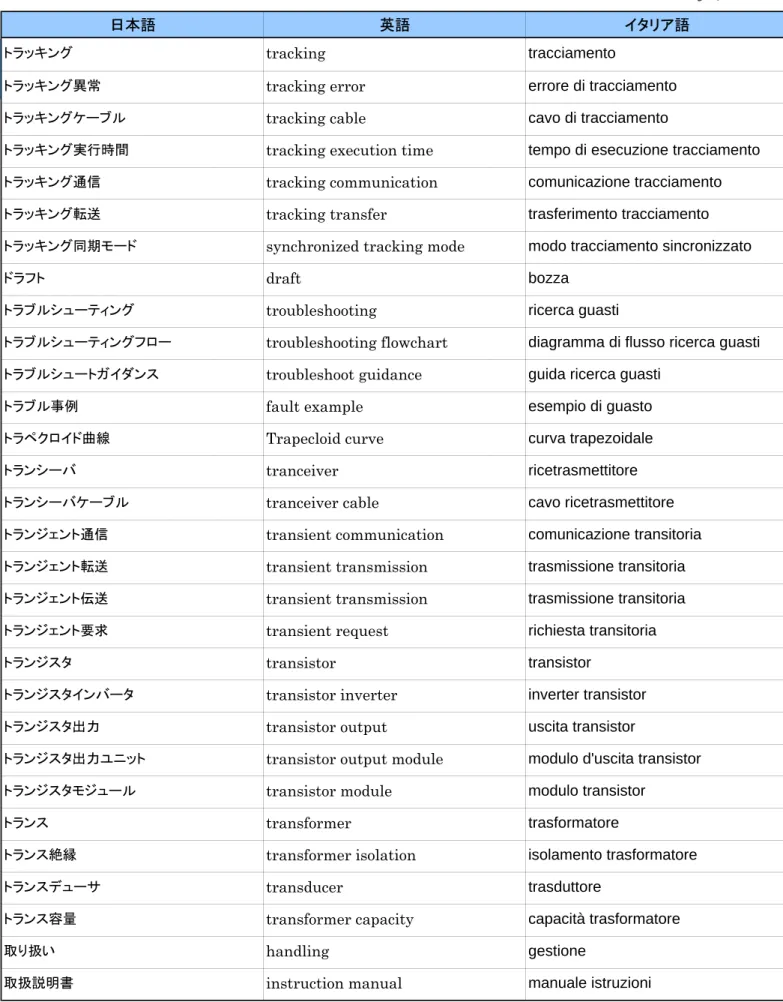 | 日本語 | 英語 | イタリア語 |
|---|---|---|
| トラッキング | tracking | tracciamento |
| トラッキング異常 | tracking error | errore di tracciamento |
| トラッキングケーブル | tracking cable | cavo di tracciamento |
| トラッキング実行時間 | tracking execution time | tempo di esecuzione tracciamento |
| トラッキング通信 | tracking communication | comunicazione tracciamento |
| トラッキング転送 | tracking transfer | trasferimento tracciamento |
| トラッキング同期モード | synchronized tracking mode | modo tracciamento sincronizzato |
| ドラフト | draft | bozza |
| トラブルシューティング | troubleshooting | ricerca guasti |
| トラブルシューティングフロー | troubleshooting flowchart | diagramma di flusso ricerca guasti |
| トラブルシュートガイダンス | troubleshoot guidance | guida ricerca guasti |
| トラブル事例 | fault example | esempio di guasto |
| トラペクロイド曲線 | Trapecloid curve | curva trapezoidale |
| トランシーバ | tranceiver | ricetrasmettitore |
| トランシーバケーブル | tranceiver cable | cavo ricetrasmettitore |
| トランジェント通信 | transient communication | comunicazione transitoria |
| トランジェント転送 | transient transmission | trasmissione transitoria |
| トランジェント伝送 | transient transmission | trasmissione transitoria |
| トランジェント要求 | transient request | richiesta transitoria |
| トランジスタ | transistor | transistor |
| トランジスタインバータ | transistor inverter | inverter transistor |
| トランジスタ出力 | transistor output | uscita transistor |
| トランジスタ出力ユニット | transistor output module | modulo d'uscita transistor |
| トランジスタモジュール | transistor module | modulo transistor |
| トランス | transformer | trasformatore |
| トランス絶縁 | transformer isolation | isolamento trasformatore |
| トランスデューサ | transducer | trasduttore |
| トランス容量 | transformer capacity | capacità trasformatore |
| 取り扱い | handling | gestione |
| 取扱説明書 | instruction manual | manuale istruzioni |